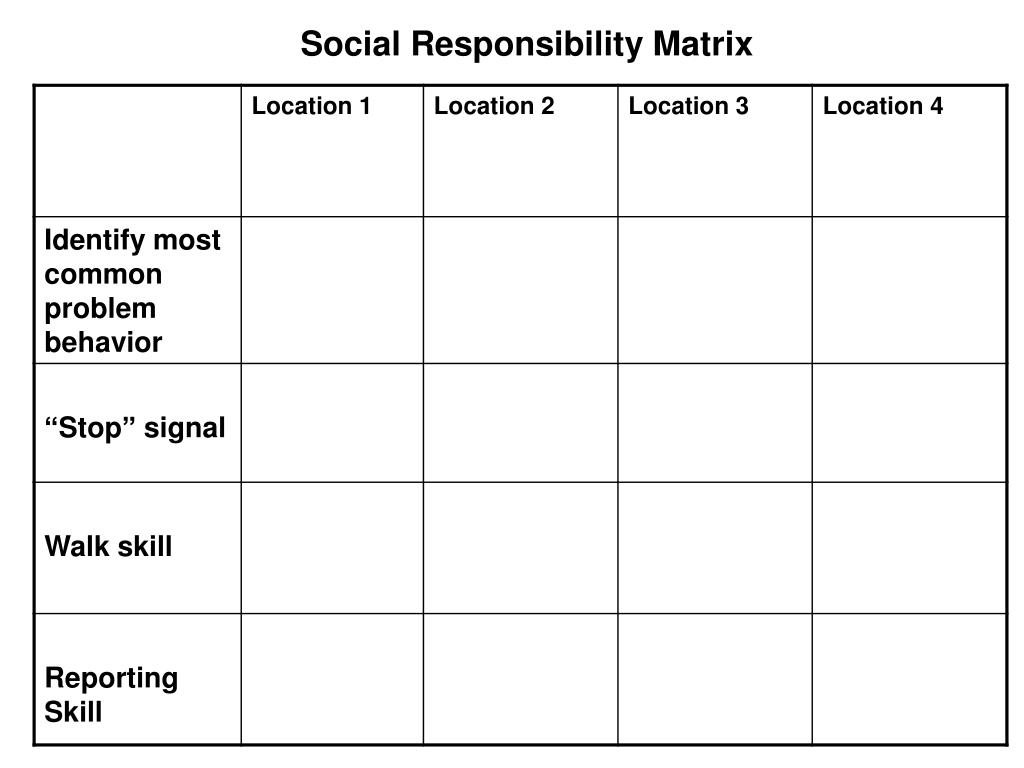 Social Responsibility Matrix

| | Location 1 | Location 2 | Location 3 | Location 4 |
|---|---|---|---|---|
| Identify most common problem behavior | | | | |
| “Stop” signal | | | | |
| Walk skill | | | | |
| Reporting Skill | | | | |